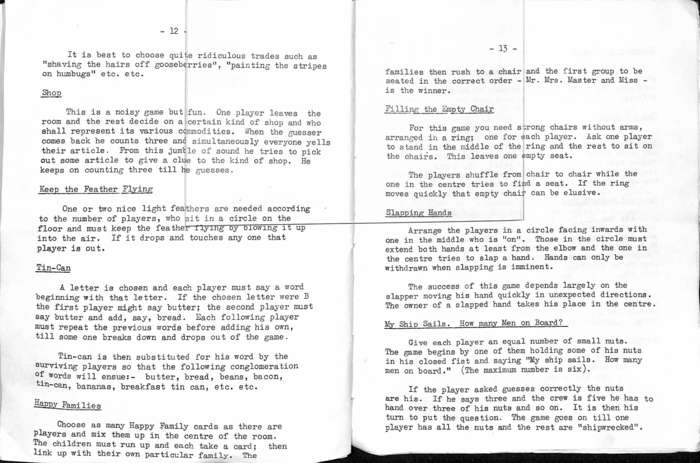 - 12 -

It is best to choose quite ridiculous trades such as "shaving the hairs off gooseberries", "painting the stripes on humbugs" etc. etc.

Shop

This is a noisy game but fun. One player leaves the room and the rest decide on a certain kind of shop and who shall represent its various commodities. When the guesser comes back he counts three and simultaneously everyone yells their article. From this jumble of sound he tries to pick out some article to give a clue to the kind of shop. He keeps on counting three till he guesses.

Keep the Feather Flying

One or two nice light feathers are needed according to the number of players, who sit in a circle on the floor and must keep the feather flying by blowing it up into the air. If it drops and touches any one that player is out.

Tin-Can

A letter is chosen and each player must say a word beginning with that letter. If the chosen letter were B the first player might say butter; the second player must say butter and add, say, bread. Each following player must repeat the previous words before adding his own, till some one breaks down and drops out of the game.

Tin-can is then substituted for his word by the surviving players so that the following conglomeration of words will ensue:- butter, bread, beans, bacon, tin-can, bananas, breakfast tin can, etc. etc.

Happy Families

Choose as many Happy Family cards as there are players and mix them up in the centre of the room. The children must run up and each take a card; then link up with their own particular family. The

- 13 -

families then rush to a chair and the first group to be seated in the correct order - Mr. Mrs. Master and Miss - is the winner.

Filling the Empty Chair

For this game you need strong chairs without arms, arranged in a ring; one for each player. Ask one player to stand in the middle of the ring and the rest to sit on the chairs. This leaves one empty seat.

The players shuffle from chair to chair while the one in the centre tries to find a seat. If the ring moves quickly that empty chair can be elusive.

Slapping Hands

Arrange the players in a circle facing inwards with one in the middle who is "on". Those in the circle must extend both hands at least from the elbow and the one in the centre tries to slap a hand. Hands can only be withdrawn when slapping is imminent.

The success of this game depends largely on the slapper moving his hand quickly in unexpected directions. The owner of a slapped hand takes his place in the centre.

My Ship Sails. How many Men on Board?

Give each player an equal number of small nuts. The game begins by one of them holding some of his nuts in his closed fist and saying "My ship sails. How many men on board." (The maximum number is six).

If the player asked guesses correctly the nuts are his. If he says three and the crew is five he has to hand over three of his nuts and so on. It is then his turn to put the question. The game goes on till one player has all the nuts and the rest are "shipwrecked".